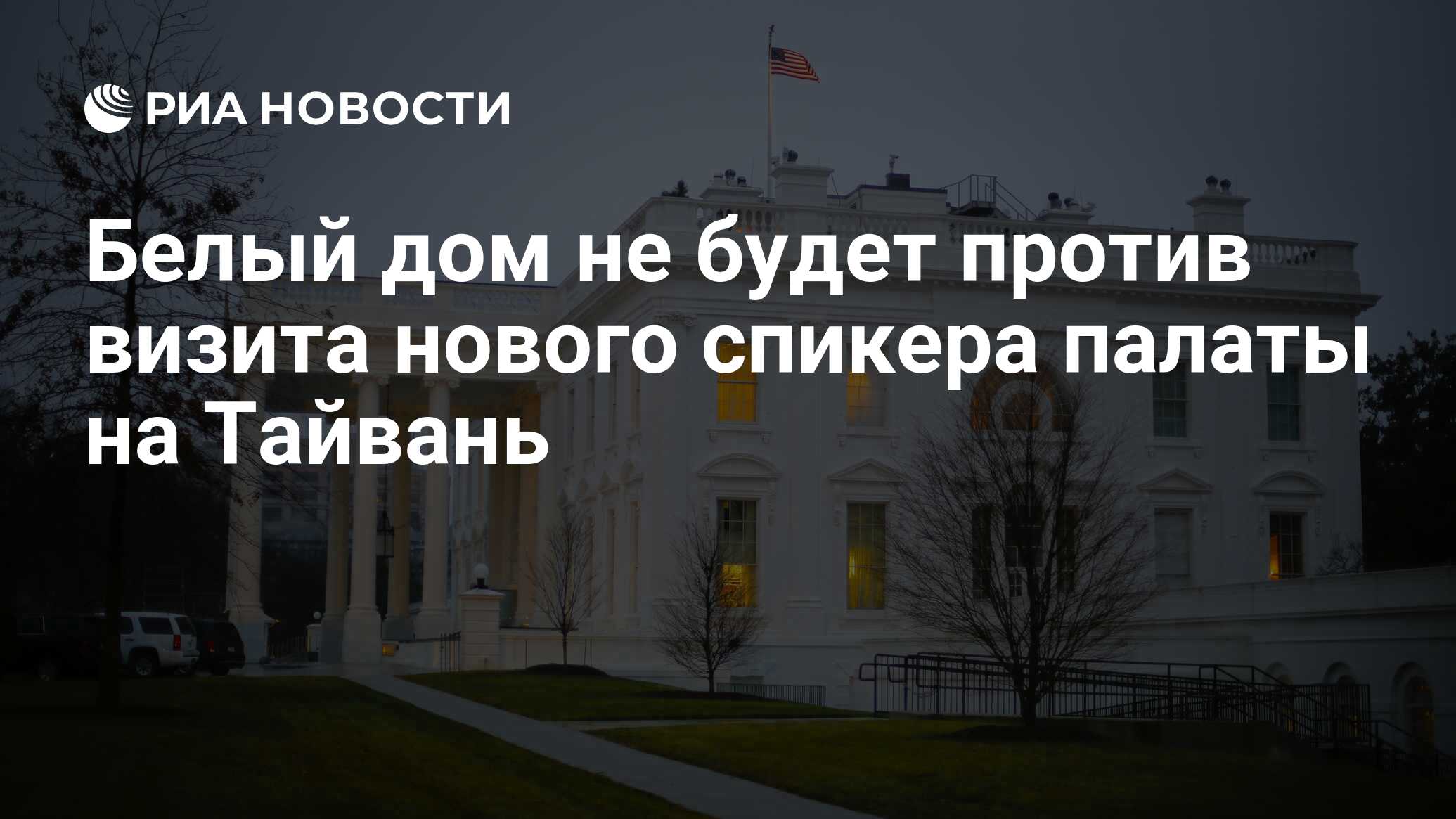 РИА НОВОСТИ

Белый дом не будет против визита нового спикера палаты на Тайвань